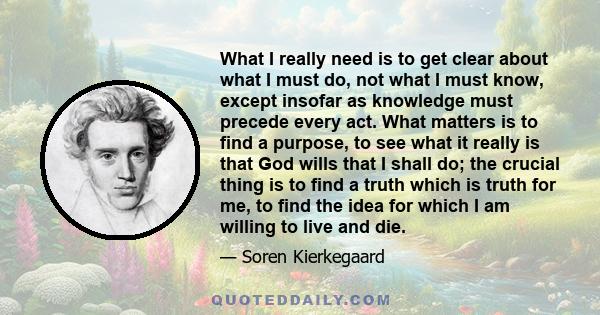 What I really need is to get clear about what I must do, not what I must know, except insofar as knowledge must precede every act. What matters is to find a purpose, to see what it really is that God wills that I shall do; the crucial thing is to find a truth which is truth for me, to find the idea for which I am willing to live and die.

— Soren Kierkegaard

QUOTEDDAILY.COM